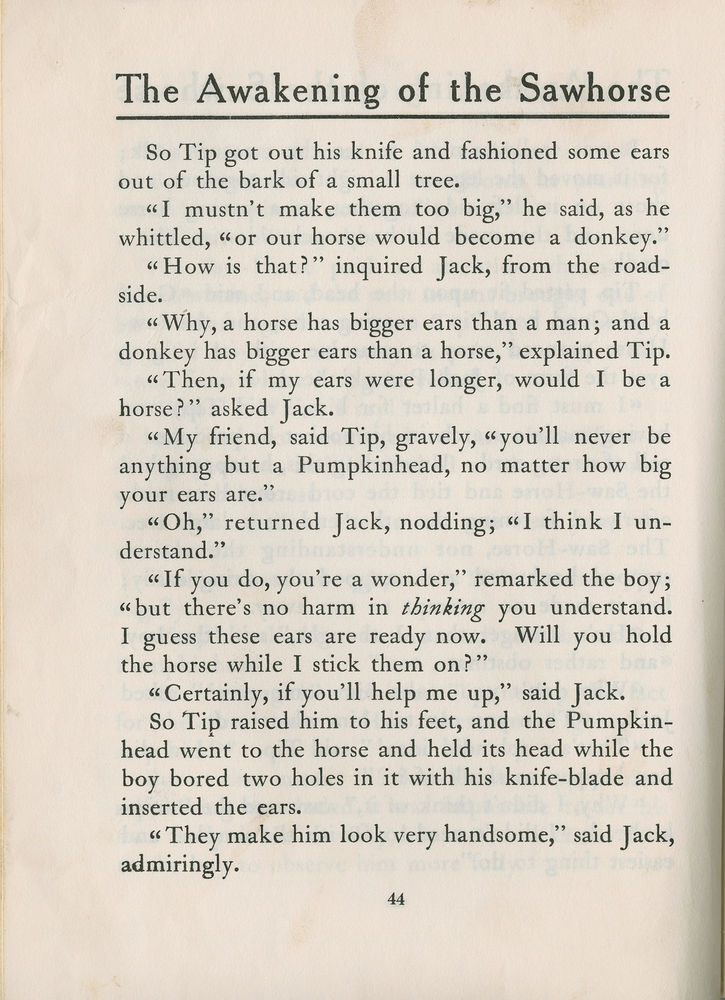 The Awakening of the Sawhorse

So Tip got out his knife and fashioned some ears out of the bark of a small tree.

"I mustn't make them too big," he said, as he whittled, "or our horse would become a donkey."

"How is that?" inquired Jack, from the roadside.

"Why, a horse has bigger ears than a man; and a donkey has bigger ears than a horse," explained Tip.

"Then, if my ears were longer, would I be a horse?" asked Jack.

"My friend, said Tip, gravely, "you'll never be anything but a Pumpkinhead, no matter how big your ears are."

"Oh," returned Jack, nodding; "I think I understand."

"If you do, you're a wonder," remarked the boy; "but there's no harm in thinking you understand. I guess these ears are ready now. Will you hold the horse while I stick them on?"

"Certainly, if you'll help me up," said Jack.

So Tip raised him to his feet, and the Pumpkinhead went to the horse and held its head while the boy bored two holes in it with his knife-blade and inserted the ears.

"They make him look very handsome," said Jack, admiringly.

44